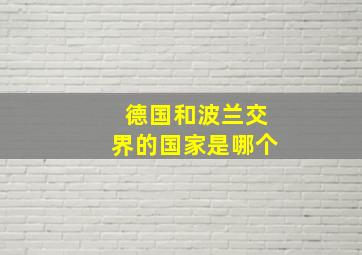 德国和波兰交界的国家是哪个